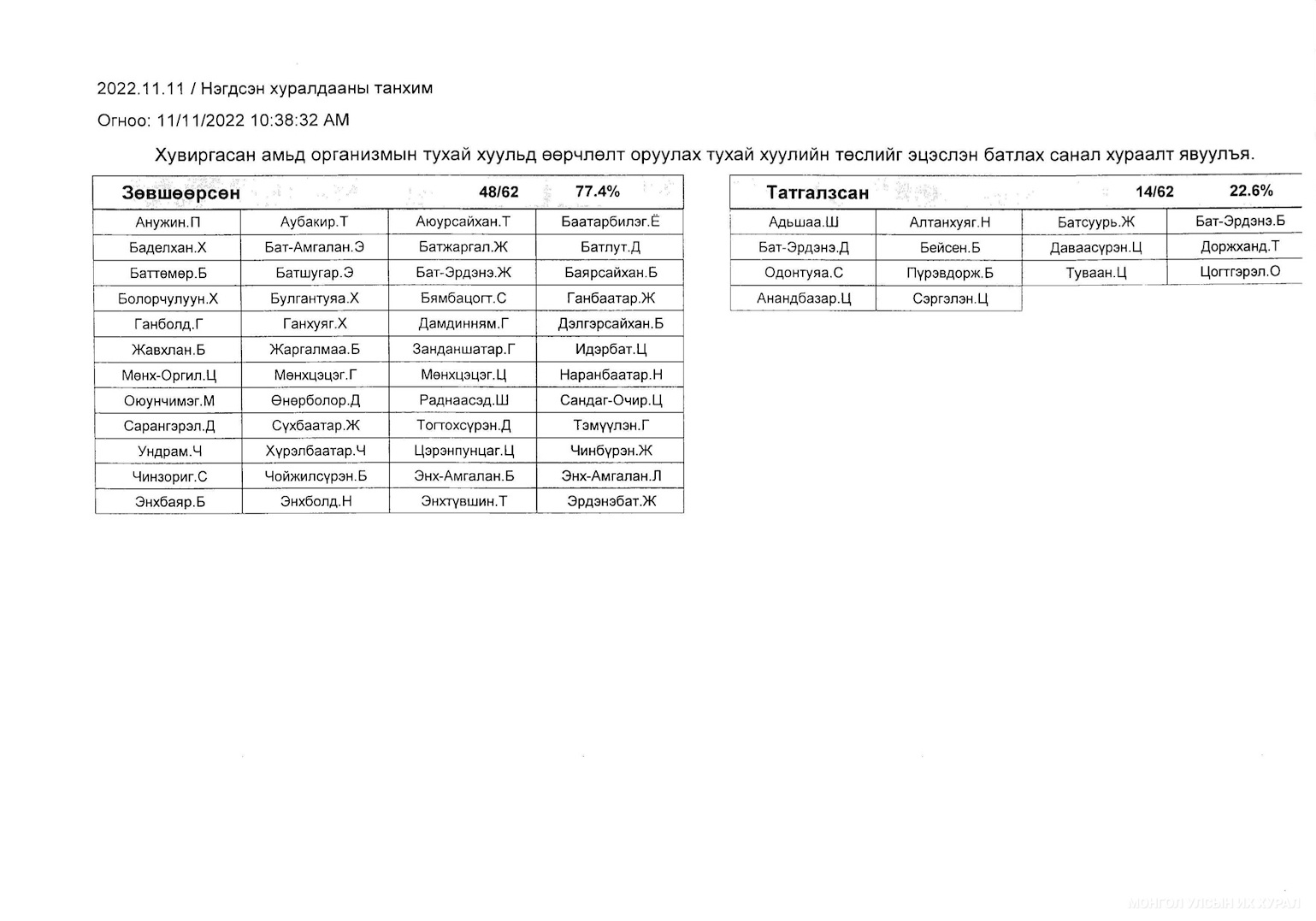 2022.11.11 / Нэгдсэн хуралдааны танхим

Огноо: 11/11/2022 10:38:32 AM

Хувиргасан амьд организмын тухай хуульд өөрчлөлт оруулах тухай хуулийн төслийг эцэслэн батлах санал хураалт явуулъя.

| Зөвшөөрсөн | | 48/62 | 77.4% |
|---|---|---|---|
| Анужин.П | Аубакир.Т | Аюурсайхан.Т | Баатарбилэг.Ё |
| Баделхан.Х | Бат-Амгалан.Э | Батжаргал.Ж | Батлут.Д |
| Баттөмөр.Б | Батшугар.Э | Бат-Эрдэнэ.Ж | Баярсайхан.Б |
| Болорчулуун.Х | Булгантуяа.Х | Бямбацогт.С | Ганбаатар.Ж |
| Ганболд.Г | Ганхуяг.Х | Дамдинням.Г | Дэлгэрсайхан.Б |
| Жавхлан.Б | Жаргалмаа.Б | Занданшатар.Г | Идэрбат.Ц |
| Мөнх-Оргил.Ц | Мөнхцэцэг.Г | Мөнхцэцэг.Ц | Наранбаатар.Н |
| Оюунчимэг.М | Өнөрболор.Д | Раднаасэд.Ш | Сандаг-Очир.Ц |
| Сарангэрэл.Д | Сүхбаатар.Ж | Тогтохсүрэн.Д | Тэмүүлэн.Г |
| Ундрам.Ч | Хүрэлбаатар.Ч | Цэрэнпунцаг.Ц | Чинбүрэн.Ж |
| Чинзориг.С | Чойжилсүрэн.Б | Энх-Амгалан.Б | Энх-Амгалан.Л |
| Энхбаяр.Б | Энхболд.Н | Энхтүвшин.Т | Эрдэнэбат.Ж |

| Татгалзсан | | 14/62 | 22.6% |
|---|---|---|---|
| Адьшаа.Ш | Алтанхуяг.Н | Батсуурь.Ж | Бат-Эрдэнэ.Б |
| Бат-Эрдэнэ.Д | Бейсен.Б | Даваасүрэн.Ц | Доржханд.Т |
| Одонтуяа.С | Пүрэвдорж.Б | Туваан.Ц | Цогтгэрэл.О |
| Анандбазар.Ц | Сэргэлэн.Ц | | |

МОНГОЛ УЛСЫН ИХ ХУРАЛ